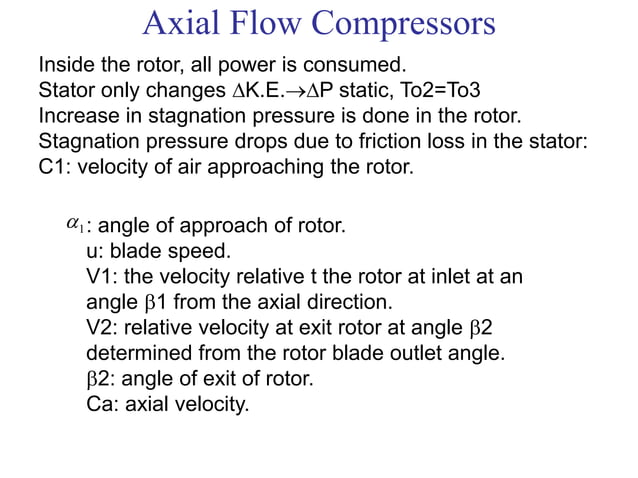 Axial Flow Compressors

Inside the rotor, all power is consumed.
Stator only changes $\Delta$K.E.$\rightarrow\Delta$P static, To2=To3
Increase in stagnation pressure is done in the rotor.
Stagnation pressure drops due to friction loss in the stator:
C1: velocity of air approaching the rotor.

$\alpha_1$: angle of approach of rotor.
u: blade speed.
V1: the velocity relative t the rotor at inlet at an angle $\beta$1 from the axial direction.
V2: relative velocity at exit rotor at angle $\beta$2 determined from the rotor blade outlet angle.
$\beta$2: angle of exit of rotor.
Ca: axial velocity.